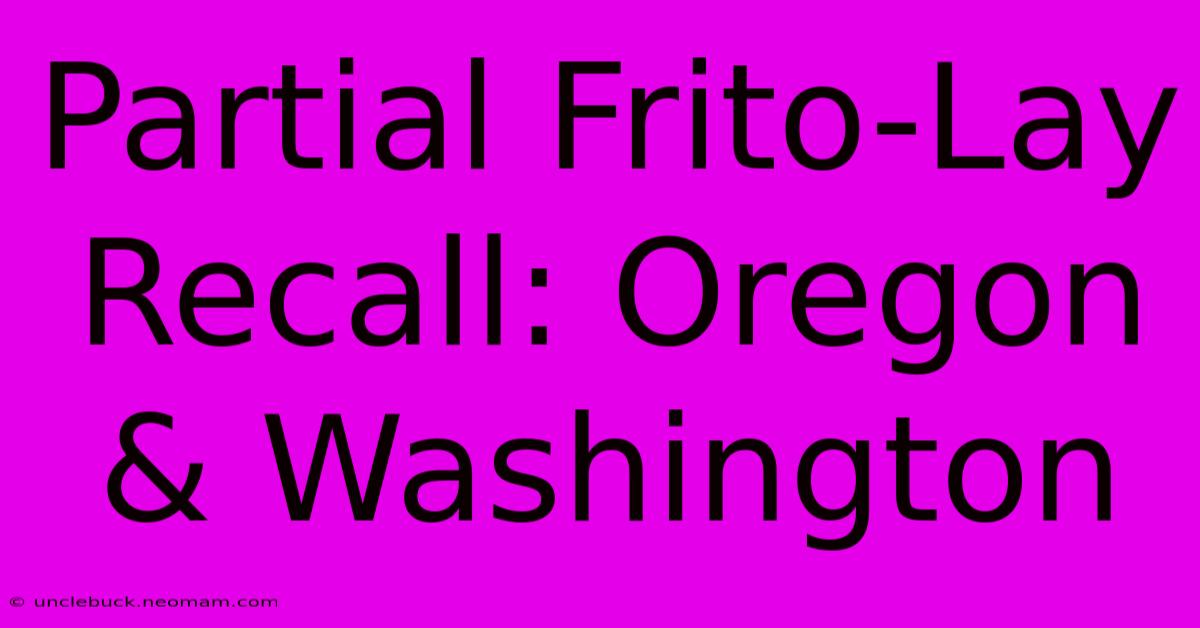 Partial Frito-Lay Recall: Oregon & Washington

© unclebuck.neomam.com